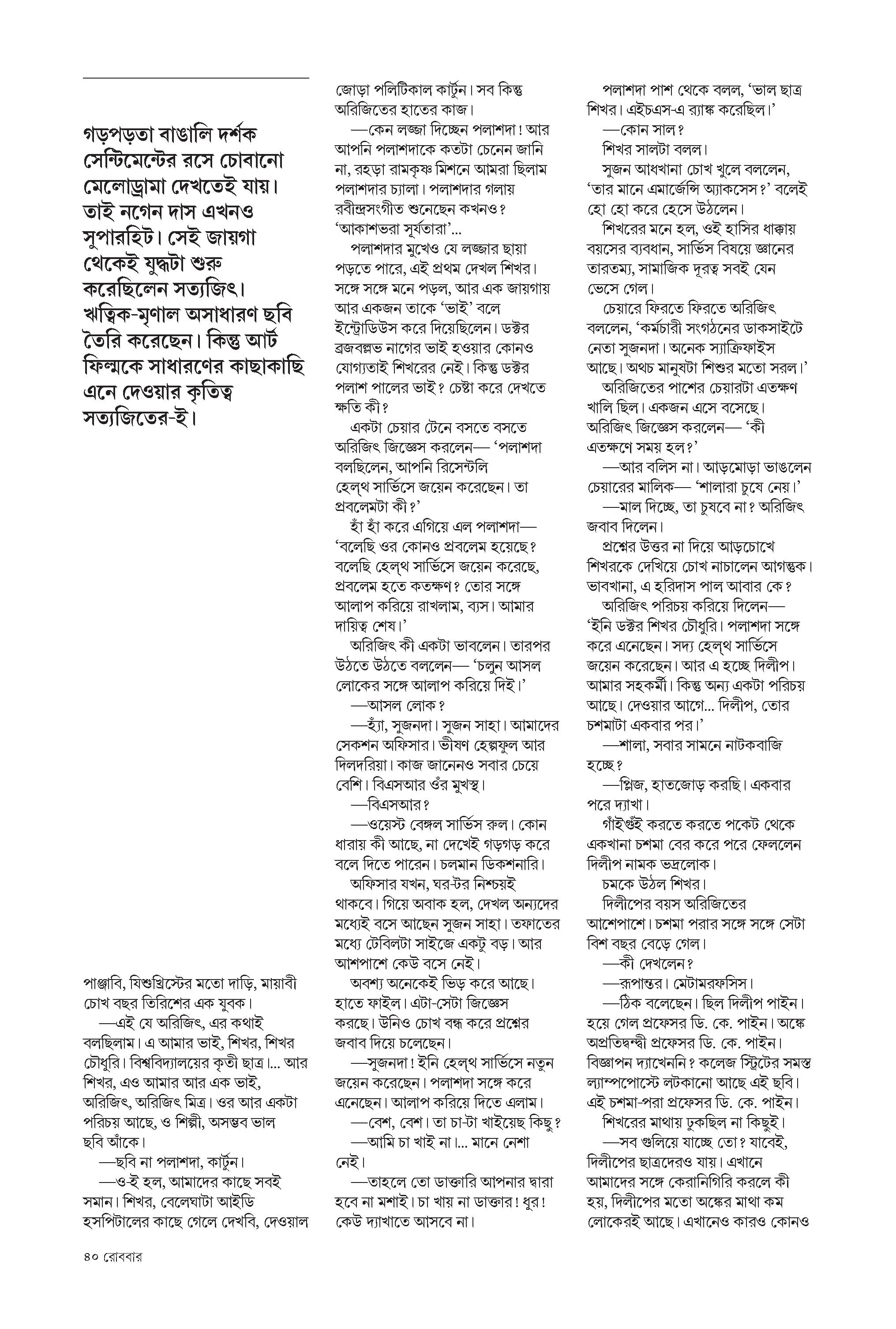 গড়পড়তা বাঙালি দর্শক সেন্টিমেন্টের রসে চোবানো মেলোড্রামা দেখতেই যায়। তাই নগেন দাস এখনও সুপারহিট। সেই জায়গা থেকেই যুদ্ধটা শুরু করেছিলেন সত্যজিৎ। ঋত্বিক-মৃণাল অসাধারণ ছবি তৈরি করেছেন। কিন্তু আর্ট ফিল্মকে সাধারণের কাছাকাছি এনে দেওয়ার কৃতিত্ব সত্যজিতের-ই।

পাঞ্জাবি, যিশুখ্রিস্টের মতো দাড়ি, মায়াবী চোখ বছর তিরিশের এক যুবক।

—এই যে অরিজিৎ, এর কথাই বলছিলাম। এ আমার ভাই, শিখর, শিখর চৌধুরি। বিশ্ববিদ্যালয়ের কৃতী ছাত্র।... আর শিখর, এও আমার আর এক ভাই, অরিজিৎ, অরিজিৎ মিত্র। ওর আর একটা পরিচয় আছে, ও শিল্পী, অসম্ভব ভাল ছবি আঁকে।

—ছবি না পলাশদা, কার্টুন।

—ও-ই হল, আমাদের কাছে সবই সমান। শিখর, বেলেঘাটা আইডি হসপিটালের কাছে গেলে দেখবি, দেওয়াল জোড়া পলিটিকাল কার্টুন। সব কিন্তু অরিজিতের হাতের কাজ।

—কেন লজ্জা দিচ্ছেন পলাশদা! আর আপনি পলাশদাকে কতটা চেনেন জানি না, রহড়া রামকৃষ্ণ মিশনে আমরা ছিলাম পলাশদার চ্যালা। পলাশদার গলায় রবীন্দ্রসংগীত শুনেছেন কখনও? ‘আকাশভরা সূর্যতারা’...

পলাশদার মুখেও যে লজ্জার ছায়া পড়তে পারে, এই প্রথম দেখল শিখর। সঙ্গে সঙ্গে মনে পড়ল, আর এক জায়গায় আর একজন তাকে ‘ভাই’ বলে ইন্ট্রোডিউস করে দিয়েছিলেন। ডক্টর ব্রজবল্লভ নাগের ভাই হওয়ার কোনও যোগ্যতাই শিখরের নেই। কিন্তু ডক্টর পলাশ পালের ভাই? চেষ্টা করে দেখতে ক্ষতি কী?

একটা চেয়ার টেনে বসতে বসতে অরিজিৎ জিজ্ঞেস করলেন— ‘পলাশদা বলছিলেন, আপনি রিসেন্টলি হেল্‌থ সার্ভিসে জয়েন করেছেন। তা প্রবলেমটা কী?’

হাঁ হাঁ করে এগিয়ে এল পলাশদা— ‘বলেছি ওর কোনও প্রবলেম হয়েছে? বলেছি হেল্‌থ সার্ভিসে জয়েন করেছে, প্রবলেম হতে কতক্ষণ? তোর সঙ্গে আলাপ করিয়ে রাখলাম, ব্যস। আমার দায়িত্ব শেষ।’

অরিজিৎ কী একটা ভাবলেন। তারপর উঠতে উঠতে বললেন— ‘চলুন আসল লোকের সঙ্গে আলাপ করিয়ে দিই।’

—আসল লোক?

—হ্যাঁ, সুজনদা। সুজন সাহা। আমাদের সেকশন অফিসার। ভীষণ হেল্পফুল আর দিলদরিয়া। কাজ জানেনও সবার চেয়ে বেশি। বিএসআর ওঁর মুখস্থ।

—বিএসআর?

—ওয়েস্ট বেঙ্গল সার্ভিস রুল। কোন ধারায় কী আছে, না দেখেই গড়গড় করে বলে দিতে পারেন। চলমান ডিকশনারি।

অফিসার যখন, ঘর-টর নিশ্চয়ই থাকবে। গিয়ে অবাক হল, দেখল অন্যদের মধ্যেই বসে আছেন সুজন সাহা। তফাতের মধ্যে টেবিলটা সাইজে একটু বড়। আর আশপাশে কেউ বসে নেই।

অবশ্য অনেকেই ভিড় করে আছে। হাতে ফাইল। এটা-সেটা জিজ্ঞেস করছে। উনিও চোখ বন্ধ করে প্রশ্নের জবাব দিয়ে চলেছেন।

—সুজনদা! ইনি হেল্‌থ সার্ভিসে নতুন জয়েন করেছেন। পলাশদা সঙ্গে করে এনেছেন। আলাপ করিয়ে দিতে এলাম।

—বেশ, বেশ। তা চা-টা খাইয়েছ কিছু?

—আমি চা খাই না।... মানে নেশা নেই।

—তাহলে তো ডাক্তারি আপনার দ্বারা হবে না মশাই। চা খায় না ডাক্তার! ধুর! কেউ দ্যাখাতে আসবে না।

পলাশদা পাশ থেকে বলল, ‘ভাল ছাত্র শিখর। এইচএস-এ র‍্যাঙ্ক করেছিল।’

—কোন সাল?

শিখর সালটা বলল।

সুজন আধখানা চোখ খুলে বললেন, ‘তার মানে এমার্জেন্সি অ্যাকসেস?’ বলেই হো হো করে হেসে উঠলেন।

শিখরের মনে হল, ওই হাসির ধাক্কায় বয়সের ব্যবধান, সার্ভিস বিষয়ে জ্ঞানের তারতম্য, সামাজিক দূরত্ব সবই যেন ভেসে গেল।

চেয়ারে ফিরতে ফিরতে অরিজিৎ বললেন, ‘কর্মচারী সংগঠনের ডাকসাইটে নেতা সুজনদা। অনেক স্যাক্রিফাইস আছে। অথচ মানুষটা শিশুর মতো সরল।’

অরিজিতের পাশের চেয়ারটা এতক্ষণ খালি ছিল। একজন এসে বসেছে। অরিজিৎ জিজ্ঞেস করলেন— ‘কী এতক্ষণে সময় হল?’

—আর বলিস না। আড়মোড়া ভাঙলেন চেয়ারের মালিক— ‘শালারা চুষে নেয়।’

—মাল দিচ্ছে, তা চুষবে না? অরিজিৎ জবাব দিলেন।

প্রশ্নের উত্তর না দিয়ে আড়চোখে শিখরকে দেখিয়ে চোখ নাচালেন আগন্তুক। ভাবখানা, এ হরিদাস পাল আবার কে?

অরিজিৎ পরিচয় করিয়ে দিলেন— ‘ইনি ডক্টর শিখর চৌধুরি। পলাশদা সঙ্গে করে এনেছেন। সদ্য হেল্‌থ সার্ভিসে জয়েন করেছেন। আর এ হচ্ছে দিলীপ। আমার সহকর্মী। কিন্তু অন্য একটা পরিচয় আছে। দেওয়ার আগে... দিলীপ, তোর চশমাটা একবার পর।’

—শালা, সবার সামনে নাটকবাজি হচ্ছে?

—প্লিজ, হাতজোড় করছি। একবার পরে দ্যাখা।

গাঁইগুঁই করতে করতে পকেট থেকে একখানা চশমা বের করে পরে ফেললেন দিলীপ নামক ভদ্রলোক।

চমকে উঠল শিখর।

দিলীপের বয়স অরিজিতের আশেপাশে। চশমা পরার সঙ্গে সঙ্গে সেটা বিশ বছর বেড়ে গেল।

—কী দেখলেন?

—রূপান্তর। মেটামরফসিস।

—ঠিক বলেছেন। ছিল দিলীপ পাইন। হয়ে গেল প্রফেসর ডি. কে. পাইন। অঙ্কে অপ্রতিদ্বন্দ্বী প্রফেসর ডি. কে. পাইন। বিজ্ঞাপন দ্যাখেননি? কলেজ স্ট্রিটের সমস্ত ল্যাম্পপোস্টে লটকানো আছে এই ছবি। এই চশমা-পরা প্রফেসর ডি. কে. পাইন।

শিখরের মাথায় ঢুকছিল না কিছুই।

—সব গুলিয়ে যাচ্ছে তো? যাবেই, দিলীপের ছাত্রদেরও যায়। এখানে আমাদের সঙ্গে কেরানিগিরি করলে কী হয়, দিলীপের মতো অঙ্কের মাথা কম লোকেরই আছে। এখানেও কারও কোনও

৪০ রোববার